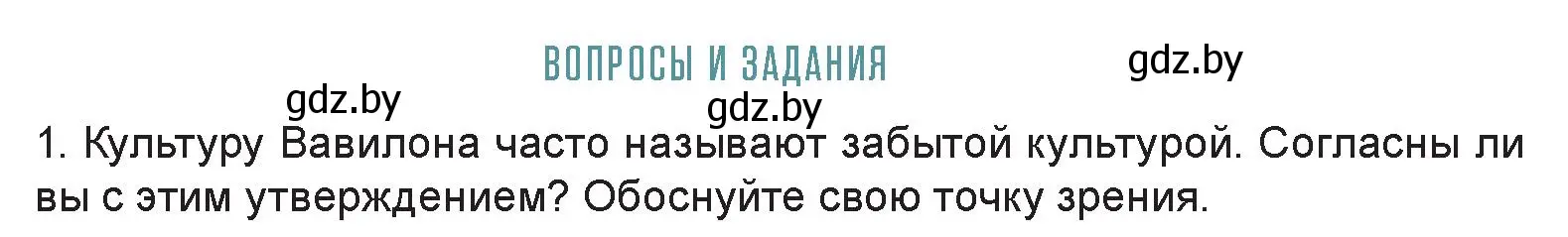 ВОПРОСЫ И ЗАДАНИЯ

gdz.by

gdz.by

gdz.by

1. Культуру Вавилона часто называют забытой культурой. Согласны ли вы с этим утверждением? Обоснуйте свою точку зрения.